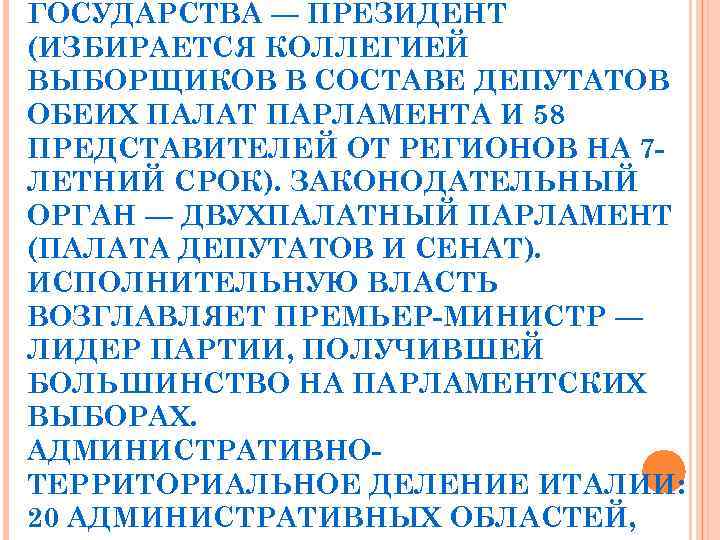 ГОСУДАРСТВА — ПРЕЗИДЕНТ (ИЗБИРАЕТСЯ КОЛЛЕГИЕЙ ВЫБОРЩИКОВ В СОСТАВЕ ДЕПУТАТОВ ОБЕИХ ПАЛАТ ПАРЛАМЕНТА И 58 ПРЕДСТАВИТЕЛЕЙ ОТ РЕГИОНОВ НА 7-ЛЕТНИЙ СРОК). ЗАКОНОДАТЕЛЬНЫЙ ОРГАН — ДВУХПАЛАТНЫЙ ПАРЛАМЕНТ (ПАЛАТА ДЕПУТАТОВ И СЕНАТ). ИСПОЛНИТЕЛЬНУЮ ВЛАСТЬ ВОЗГЛАВЛЯЕТ ПРЕМЬЕР-МИНИСТР — ЛИДЕР ПАРТИИ, ПОЛУЧИВШЕЙ БОЛЬШИНСТВО НА ПАРЛАМЕНТСКИХ ВЫБОРАХ.
АДМИНИСТРАТИВНО-ТЕРРИТОРИАЛЬНОЕ ДЕЛЕНИЕ ИТАЛИИ: 20 АДМИНИСТРАТИВНЫХ ОБЛАСТЕЙ,